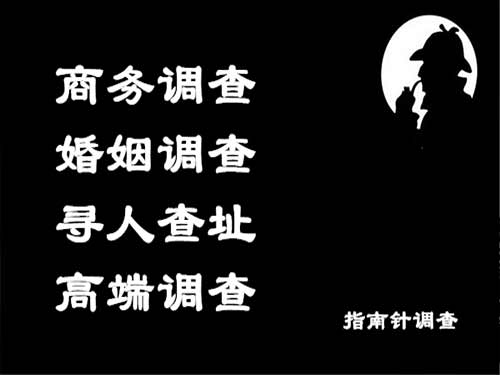 商务调查
婚姻调查
寻人查址
高端调查

指南针调查